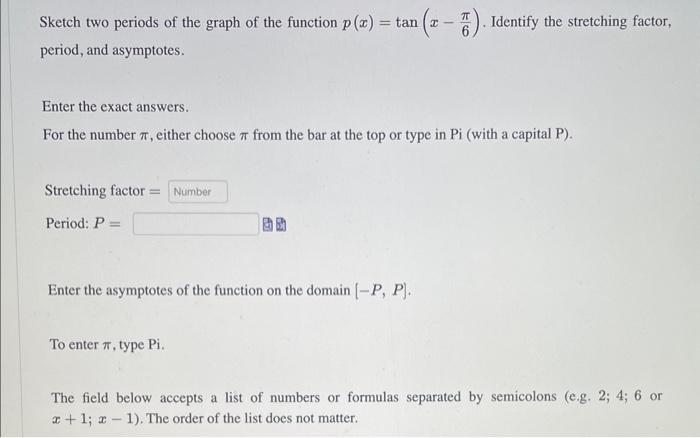 Sketch two periods of the graph of the function $p(x) = \tan\left(x - \frac{\pi}{6}\right)$. Identify the stretching factor, period, and asymptotes.

Enter the exact answers.

For the number $\pi$, either choose $\pi$ from the bar at the top or type in Pi (with a capital P).

Stretching factor = Number

Period: $P =$

Enter the asymptotes of the function on the domain $[-P, P]$.

To enter $\pi$, type Pi.

The field below accepts a list of numbers or formulas separated by semicolons (e.g. 2; 4; 6 or $x + 1$; $x - 1$). The order of the list does not matter.